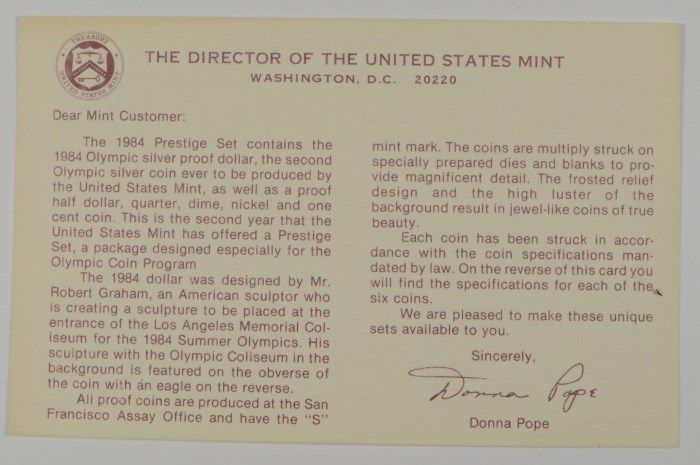 THE DIRECTOR OF THE UNITED STATES MINT
WASHINGTON, D.C. 20220

Dear Mint Customer:

The 1984 Prestige Set contains the 1984 Olympic silver proof dollar, the second Olympic silver coin ever to be produced by the United States Mint, as well as a proof half dollar, quarter, dime, nickel and one cent coin. This is the second year that the United States Mint has offered a Prestige Set, a package designed especially for the Olympic Coin Program

The 1984 dollar was designed by Mr. Robert Graham, an American sculptor who is creating a sculpture to be placed at the entrance of the Los Angeles Memorial Coliseum for the 1984 Summer Olympics. His sculpture with the Olympic Coliseum in the background is featured on the obverse of the coin with an eagle on the reverse.

All proof coins are produced at the San Francisco Assay Office and have the "S" mint mark. The coins are multiply struck on specially prepared dies and blanks to provide magnificent detail. The frosted relief design and the high luster of the background result in jewel-like coins of true beauty.

Each coin has been struck in accordance with the coin specifications mandated by law. On the reverse of this card you will find the specifications for each of the six coins.

We are pleased to make these unique sets available to you.

Sincerely,

Donna Pope

Donna Pope